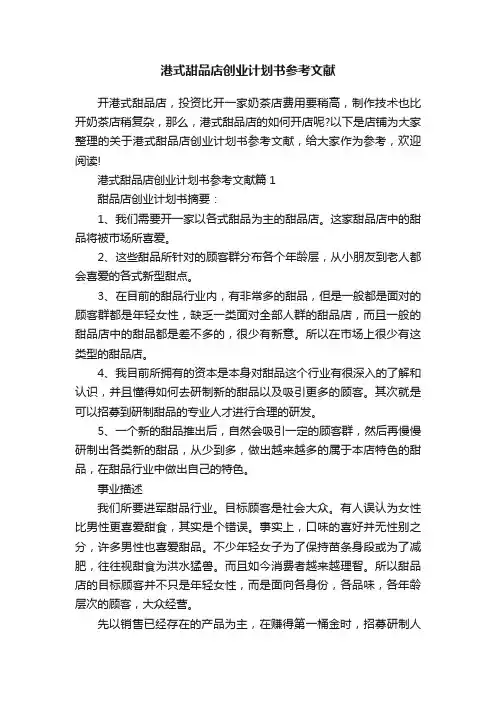 港式甜品店创业计划书参考文献

开港式甜品店，投资比开一家奶茶店费用要稍高，制作技术也比开奶茶店稍复杂，那么，港式甜品店的如何开店呢?以下是店铺为大家整理的关于港式甜品店创业计划书参考文献，给大家作为参考，欢迎阅读!

港式甜品店创业计划书参考文献篇 1

甜品店创业计划书摘要：

1、我们需要开一家以各式甜品为主的甜品店。这家甜品店中的甜品将被市场所喜爱。

2、这些甜品所针对的顾客群分布各个年龄层，从小朋友到老人都会喜爱的各式新型甜点。

3、在目前的甜品行业内，有非常多的甜品，但是一般都是面对的顾客群都是年轻女性，缺乏一类面对全部人群的甜品店，而且一般的甜品店中的甜品都是差不多的，很少有新意。所以在市场上很少有这类型的甜品店。

4、我目前所拥有的资本是本身对甜品这个行业有很深入的了解和认识，并且懂得如何去研制新的甜品以及吸引更多的顾客。其次就是可以招募到研制甜品的专业人才进行合理的研发。

5、一个新的甜品推出后，自然会吸引一定的顾客群，然后再慢慢研制出各类新的甜品，从少到多，做出越来越多的属于本店特色的甜品，在甜品行业中做出自己的特色。

事业描述

我们所要进军甜品行业。目标顾客是社会大众。有人误认为女性比男性更喜爱甜食，其实是个错误。事实上，口味的喜好并无性别之分，许多男性也喜爱甜品。不少年轻女子为了保持苗条身段或为了减肥，往往视甜食为洪水猛兽。而且如今消费者越来越理智。所以甜品店的目标顾客并不只是年轻女性，而是面向各身份，各品味，各年龄层次的顾客，大众经营。

先以销售已经存在的产品为主，在赚得第一桶金时，招募研制人